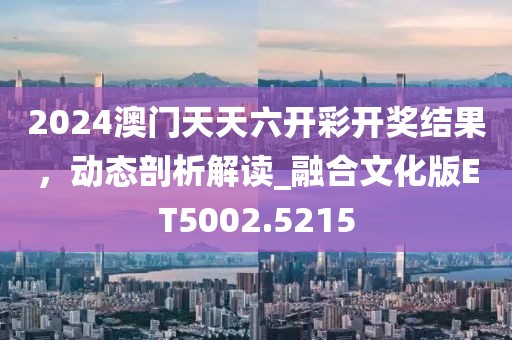 2024澳门天天六开彩开奖结果，动态剖析解读_融合文化版ET5002.5215